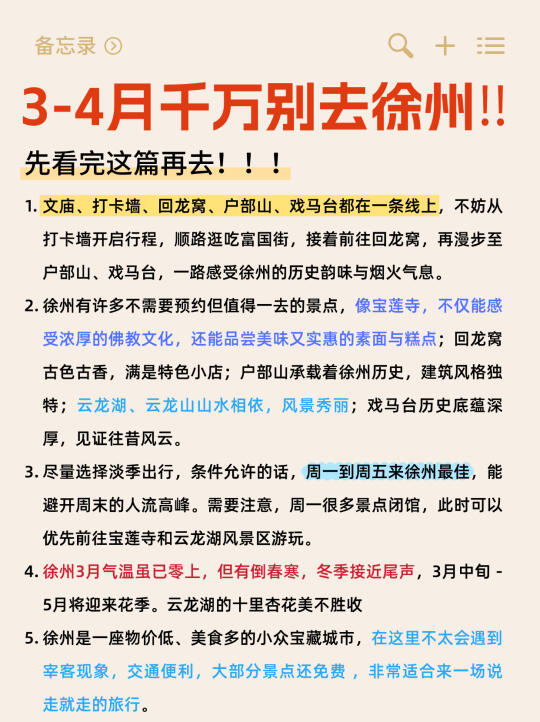 备忘录

3-4月千万别去徐州!!

先看完这篇再去！！！

1. 文庙、打卡墙、回龙窝、户部山、戏马台都在一条线上，不妨从打卡墙开启行程，顺路逛吃富国街，接着前往回龙窝，再漫步至户部山、戏马台，一路感受徐州的历史韵味与烟火气息。

2. 徐州有许多不需要预约但值得一去的景点，像宝莲寺，不仅能感受浓厚的佛教文化，还能品尝美味又实惠的素面与糕点；回龙窝古色古香，满是特色小店；户部山承载着徐州历史，建筑风格独特；云龙湖、云龙山山水相依，风景秀丽；戏马台历史底蕴深厚，见证往昔风云。

3. 尽量选择淡季出行，条件允许的话，周一到周五来徐州最佳，能避开周末的人流高峰。需要注意，周一很多景点闭馆，此时可以优先前往宝莲寺和云龙湖风景区游玩。

4. 徐州3月气温虽已零上，但有倒春寒，冬季接近尾声，3月中旬 - 5月将迎来花季。云龙湖的十里杏花美不胜收

5. 徐州是一座物价低、美食多的小众宝藏城市，在这里不太会遇到宰客现象，交通便利，大部分景点还免费 ，非常适合来一场说走就走的旅行。